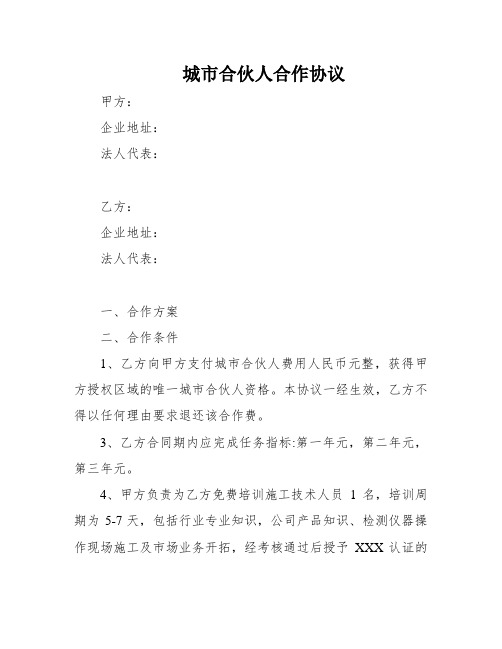 城市合伙人合作协议

甲方：

企业地址：

法人代表：

乙方：

企业地址：

法人代表：

一、合作方案

二、合作条件

1、乙方向甲方支付城市合伙人费用人民币元整，获得甲方授权区域的唯一城市合伙人资格。本协议一经生效，乙方不得以任何理由要求退还该合作费。

3、乙方合同期内应完成任务指标:第一年元，第二年元，第三年元。

4、甲方负责为乙方免费培训施工技术人员 1 名，培训周期为 5-7 天，包括行业专业知识，公司产品知识、检测仪器操作现场施工及市场业务开拓，经考核通过后授予 XXX 认证的